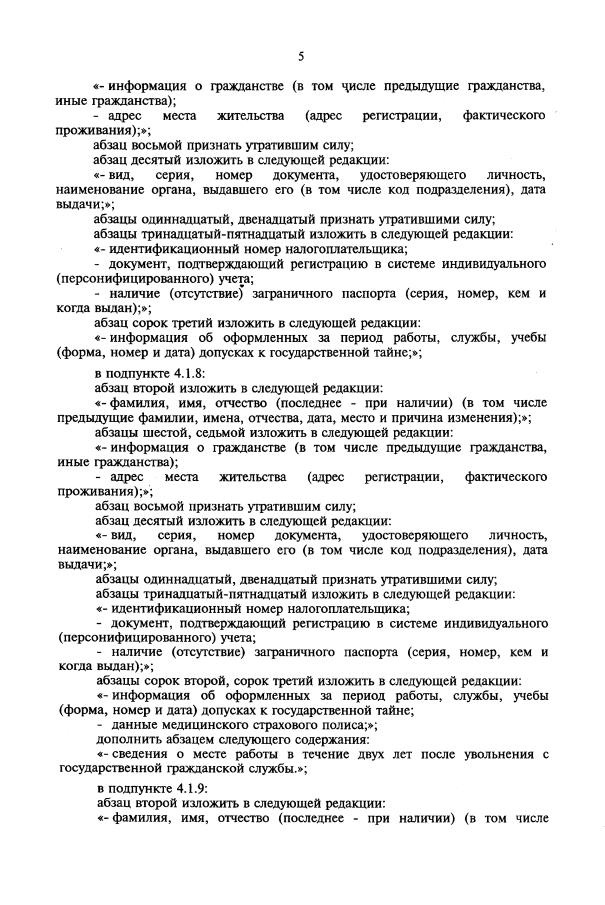 5

«- информация о гражданстве (в том числе предыдущие гражданства, иные гражданства);

- адрес места жительства (адрес регистрации, фактического проживания);»;

абзац восьмой признать утратившим силу;

абзац десятый изложить в следующей редакции:

«- вид, серия, номер документа, удостоверяющего личность, наименование органа, выдавшего его (в том числе код подразделения), дата выдачи;»;

абзацы одиннадцатый, двенадцатый признать утратившими силу;

абзацы тринадцатый-пятнадцатый изложить в следующей редакции:

«- идентификационный номер налогоплательщика;

- документ, подтверждающий регистрацию в системе индивидуального (персонифицированного) учета;

- наличие (отсутствие) заграничного паспорта (серия, номер, кем и когда выдан);»;

абзац сорок третий изложить в следующей редакции:

«- информация об оформленных за период работы, службы, учебы (форма, номер и дата) допусках к государственной тайне;»;

в подпункте 4.1.8:

абзац второй изложить в следующей редакции:

«- фамилия, имя, отчество (последнее - при наличии) (в том числе предыдущие фамилии, имена, отчества, дата, место и причина изменения);»;

абзацы шестой, седьмой изложить в следующей редакции:

«- информация о гражданстве (в том числе предыдущие гражданства, иные гражданства);

- адрес места жительства (адрес регистрации, фактического проживания);»;

абзац восьмой признать утратившим силу;

абзац десятый изложить в следующей редакции:

«- вид, серия, номер документа, удостоверяющего личность, наименование органа, выдавшего его (в том числе код подразделения), дата выдачи;»;

абзацы одиннадцатый, двенадцатый признать утратившими силу;

абзацы тринадцатый-пятнадцатый изложить в следующей редакции:

«- идентификационный номер налогоплательщика;

- документ, подтверждающий регистрацию в системе индивидуального (персонифицированного) учета;

- наличие (отсутствие) заграничного паспорта (серия, номер, кем и когда выдан);»;

абзацы сорок второй, сорок третий изложить в следующей редакции:

«- информация об оформленных за период работы, службы, учебы (форма, номер и дата) допусках к государственной тайне;

- данные медицинского страхового полиса;»;

дополнить абзацем следующего содержания:

«- сведения о месте работы в течение двух лет после увольнения с государственной гражданской службы.»;

в подпункте 4.1.9:

абзац второй изложить в следующей редакции:

«- фамилия, имя, отчество (последнее - при наличии) (в том числе